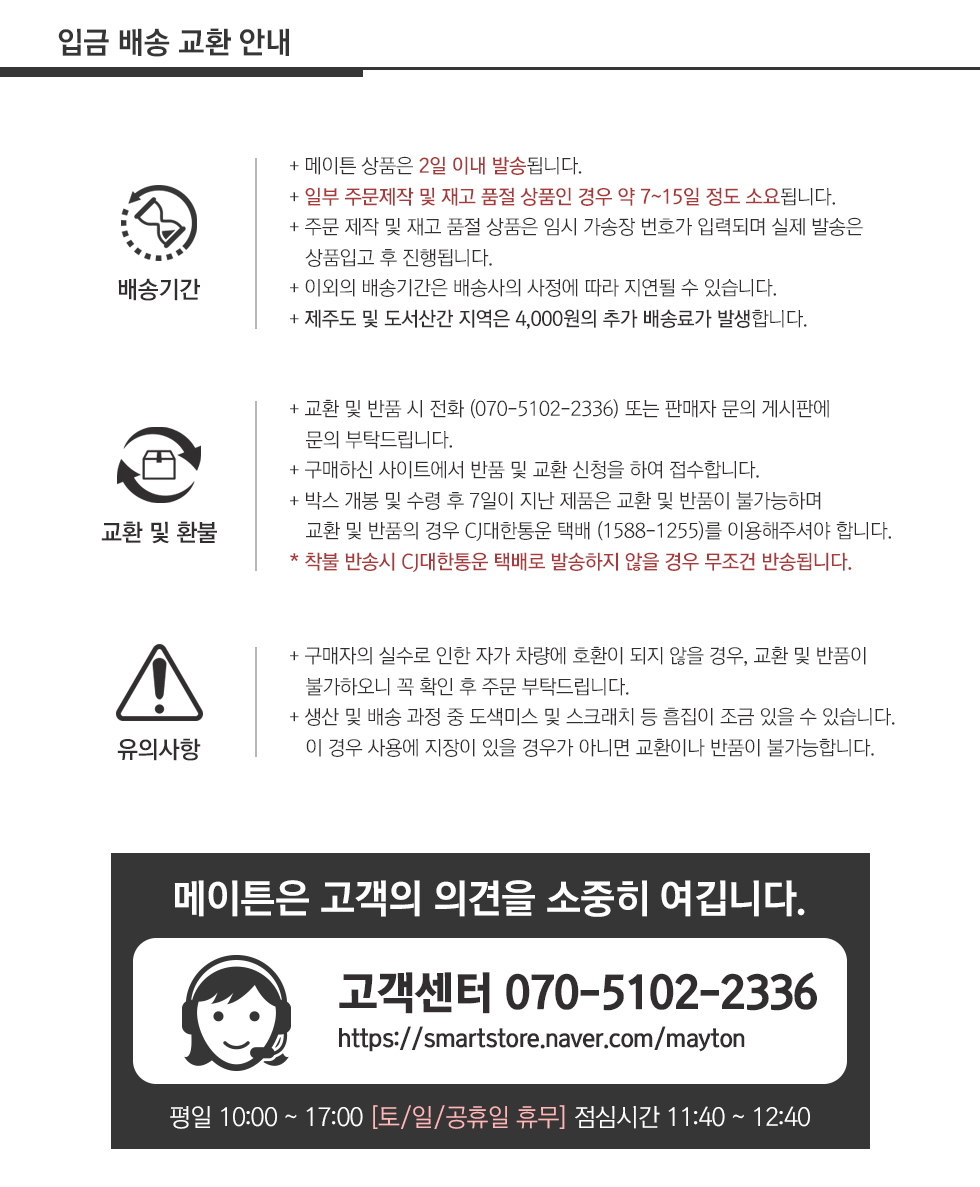 입금 배송 교환 안내

배송기간

+ 메이튼 상품은 2일 이내 발송됩니다.
+ 일부 주문제작 및 재고 품절 상품인 경우 약 7~15일 정도 소요됩니다.
+ 주문 제작 및 재고 품절 상품은 임시 가송장 번호가 입력되며 실제 발송은 상품입고 후 진행됩니다.
+ 이외의 배송기간은 배송사의 사정에 따라 지연될 수 있습니다.
+ 제주도 및 도서산간 지역은 4,000원의 추가 배송료가 발생합니다.

교환 및 환불

+ 교환 및 반품 시 전화 (070-5102-2336) 또는 판매자 문의 게시판에 문의 부탁드립니다.
+ 구매하신 사이트에서 반품 및 교환 신청을 하여 접수합니다.
+ 박스 개봉 및 수령 후 7일이 지난 제품은 교환 및 반품이 불가능하며 교환 및 반품의 경우 CJ대한통운 택배 (1588-1255)를 이용해주셔야 합니다.
* 착불 반송시 CJ대한통운 택배로 발송하지 않을 경우 무조건 반송됩니다.

유의사항

+ 구매자의 실수로 인한 자가 차량에 호환이 되지 않을 경우, 교환 및 반품이 불가하오니 꼭 확인 후 주문 부탁드립니다.
+ 생산 및 배송 과정 중 도색미스 및 스크래치 등 흠집이 조금 있을 수 있습니다. 이 경우 사용에 지장이 있을 경우가 아니면 교환이나 반품이 불가능합니다.

메이튼은 고객의 의견을 소중히 여깁니다.

고객센터 070-5102-2336
https://smartstore.naver.com/mayton

평일 10:00 ~ 17:00 [토/일/공휴일 휴무] 점심시간 11:40 ~ 12:40